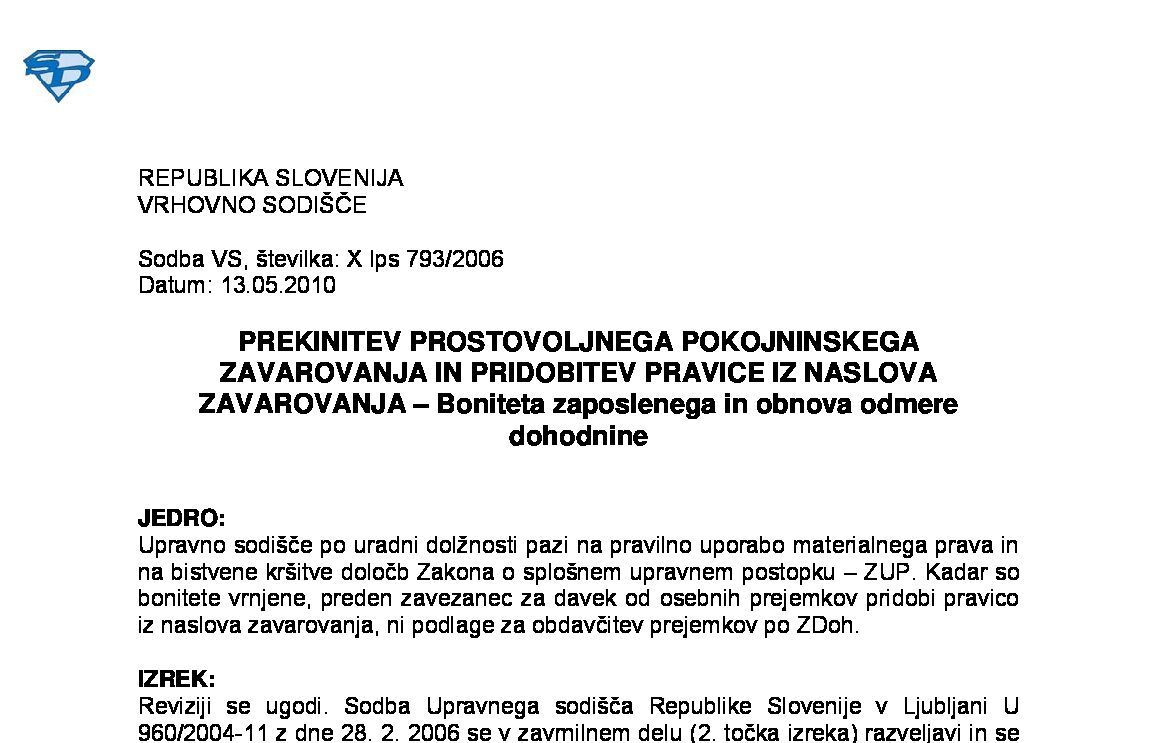 REPUBLIKA SLOVENIJA
VRHOVNO SODIŠČE

Sodba VS, številka: X Ips 793/2006
Datum: 13.05.2010

PREKINITEV PROSTOVOLJNEGA POKOJNINSKEGA ZAVAROVANJA IN PRIDOBITEV PRAVICE IZ NASLOVA ZAVAROVANJA – Boniteta zaposlenega in obnova odmere dohodnine

JEDRO:
Upravno sodišče po uradni dolžnosti pazi na pravilno uporabo materialnega prava in na bistvene kršitve določb Zakona o splošnem upravnem postopku – ZUP. Kadar so bonitete vrnjene, preden zavezanec za davek od osebnih prejemkov pridobi pravico iz naslova zavarovanja, ni podlage za obdavčitev prejemkov po ZDoh.

IZREK:
Reviziji se ugodi. Sodba Upravnega sodišča Republike Slovenije v Ljubljani U 960/2004-11 z dne 28. 2. 2006 se v zavrnilnem delu (2. točka izreka) razveljavi in se